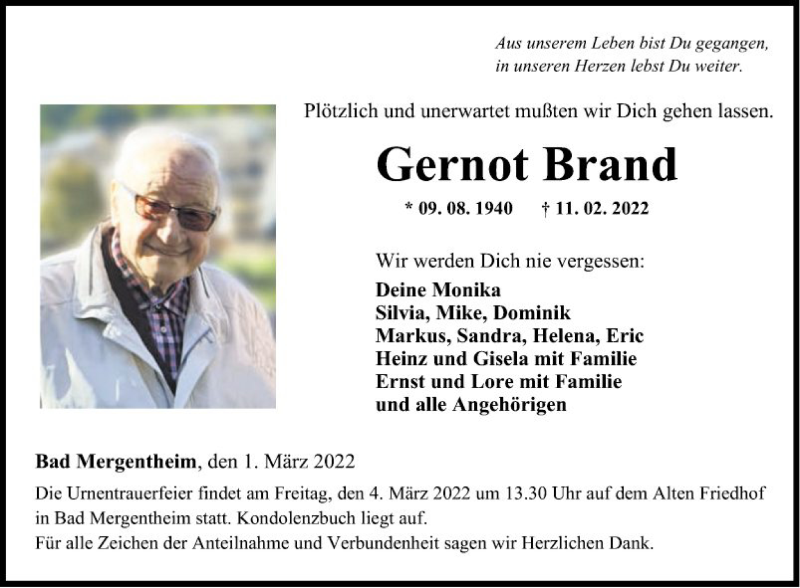 Aus unserem Leben bist Du gegangen,
in unseren Herzen lebst Du weiter.

Plötzlich und unerwartet mußten wir Dich gehen lassen.

Gernot Brand

* 09. 08. 1940 † 11. 02. 2022

Wir werden Dich nie vergessen:
Deine Monika
Silvia, Mike, Dominik
Markus, Sandra, Helena, Eric
Heinz und Gisela mit Familie
Ernst und Lore mit Familie
und alle Angehörigen

Bad Mergentheim, den 1. März 2022

Die Urnentrauerfeier findet am Freitag, den 4. März 2022 um 13.30 Uhr auf dem Alten Friedhof in Bad Mergentheim statt. Kondolenzbuch liegt auf.
Für alle Zeichen der Anteilnahme und Verbundenheit sagen wir Herzlichen Dank.